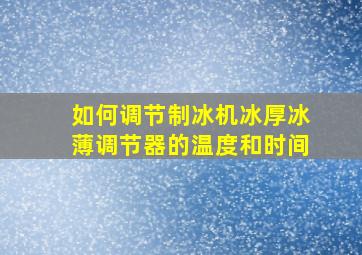 如何调节制冰机冰厚冰薄调节器的温度和时间